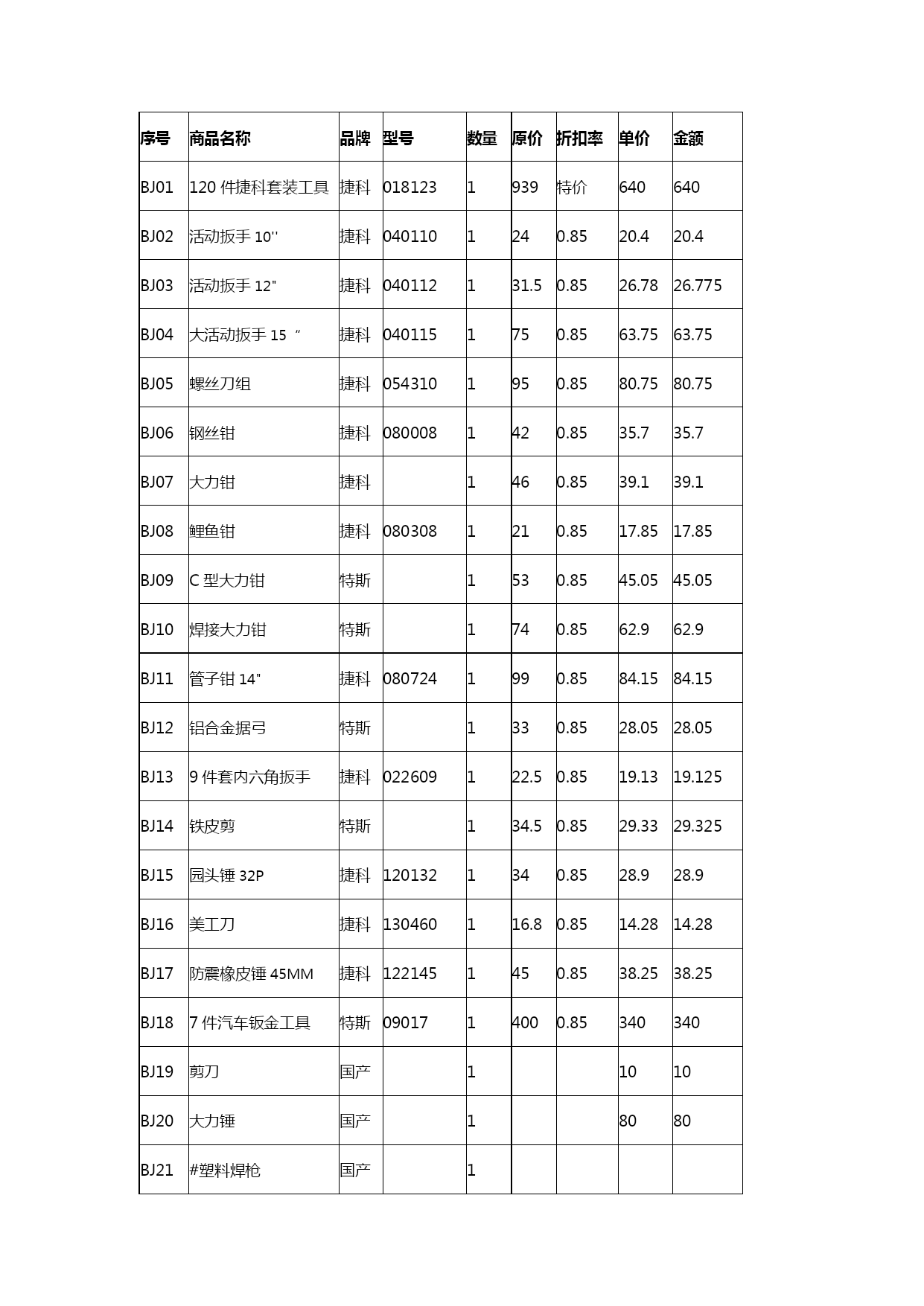 | 序号 | 商品名称 | 品牌 | 型号 | 数量 | 原价 | 折扣率 | 单价 | 金额 |
|---|---|---|---|---|---|---|---|---|
| BJ01 | 120 件捷科套装工具 | 捷科 | 018123 | 1 | 939 | 特价 | 640 | 640 |
| BJ02 | 活动扳手 10'' | 捷科 | 040110 | 1 | 24 | 0.85 | 20.4 | 20.4 |
| BJ03 | 活动扳手 12" | 捷科 | 040112 | 1 | 31.5 | 0.85 | 26.78 | 26.775 |
| BJ04 | 大活动扳手 15 “ | 捷科 | 040115 | 1 | 75 | 0.85 | 63.75 | 63.75 |
| BJ05 | 螺丝刀组 | 捷科 | 054310 | 1 | 95 | 0.85 | 80.75 | 80.75 |
| BJ06 | 钢丝钳 | 捷科 | 080008 | 1 | 42 | 0.85 | 35.7 | 35.7 |
| BJ07 | 大力钳 | 捷科 |  | 1 | 46 | 0.85 | 39.1 | 39.1 |
| BJ08 | 鲤鱼钳 | 捷科 | 080308 | 1 | 21 | 0.85 | 17.85 | 17.85 |
| BJ09 | C 型大力钳 | 特斯 |  | 1 | 53 | 0.85 | 45.05 | 45.05 |
| BJ10 | 焊接大力钳 | 特斯 |  | 1 | 74 | 0.85 | 62.9 | 62.9 |
| BJ11 | 管子钳 14" | 捷科 | 080724 | 1 | 99 | 0.85 | 84.15 | 84.15 |
| BJ12 | 铝合金据弓 | 特斯 |  | 1 | 33 | 0.85 | 28.05 | 28.05 |
| BJ13 | 9 件套内六角扳手 | 捷科 | 022609 | 1 | 22.5 | 0.85 | 19.13 | 19.125 |
| BJ14 | 铁皮剪 | 特斯 |  | 1 | 34.5 | 0.85 | 29.33 | 29.325 |
| BJ15 | 园头锤 32P | 捷科 | 120132 | 1 | 34 | 0.85 | 28.9 | 28.9 |
| BJ16 | 美工刀 | 捷科 | 130460 | 1 | 16.8 | 0.85 | 14.28 | 14.28 |
| BJ17 | 防震橡皮锤 45MM | 捷科 | 122145 | 1 | 45 | 0.85 | 38.25 | 38.25 |
| BJ18 | 7 件汽车钣金工具 | 特斯 | 09017 | 1 | 400 | 0.85 | 340 | 340 |
| BJ19 | 剪刀 | 国产 |  | 1 |  |  | 10 | 10 |
| BJ20 | 大力锤 | 国产 |  | 1 |  |  | 80 | 80 |
| BJ21 | #塑料焊枪 | 国产 |  | 1 |  |  |  |  |